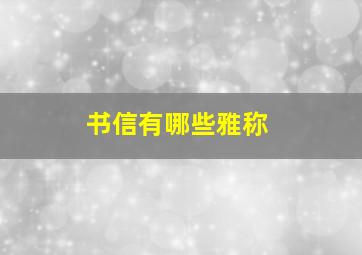 书信有哪些雅称